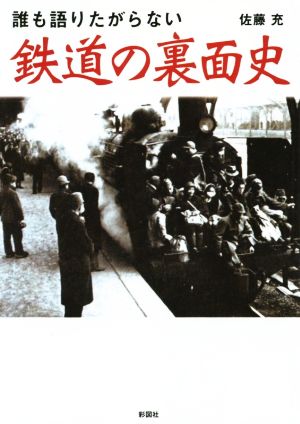 誰も語りたがらない
佐藤 充
鉄道の裏面史

彩図社